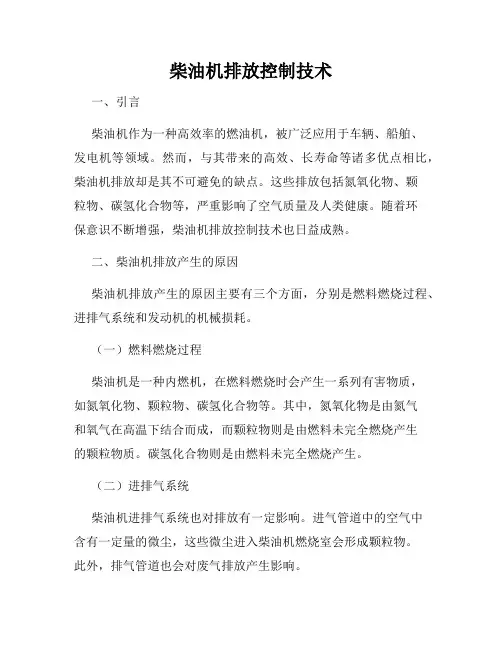 柴油机排放控制技术

一、引言

柴油机作为一种高效率的燃油机，被广泛应用于车辆、船舶、发电机等领域。然而，与其带来的高效、长寿命等诸多优点相比，柴油机排放却是其不可避免的缺点。这些排放包括氮氧化物、颗粒物、碳氢化合物等，严重影响了空气质量及人类健康。随着环保意识不断增强，柴油机排放控制技术也日益成熟。

二、柴油机排放产生的原因

柴油机排放产生的原因主要有三个方面，分别是燃料燃烧过程、进排气系统和发动机的机械损耗。

（一）燃料燃烧过程

柴油机是一种内燃机，在燃料燃烧时会产生一系列有害物质，如氮氧化物、颗粒物、碳氢化合物等。其中，氮氧化物是由氮气和氧气在高温下结合而成，而颗粒物则是由燃料未完全燃烧产生的颗粒物质。碳氢化合物则是由燃料未完全燃烧产生。

（二）进排气系统

柴油机进排气系统也对排放有一定影响。进气管道中的空气中含有一定量的微尘，这些微尘进入柴油机燃烧室会形成颗粒物。此外，排气管道也会对废气排放产生影响。